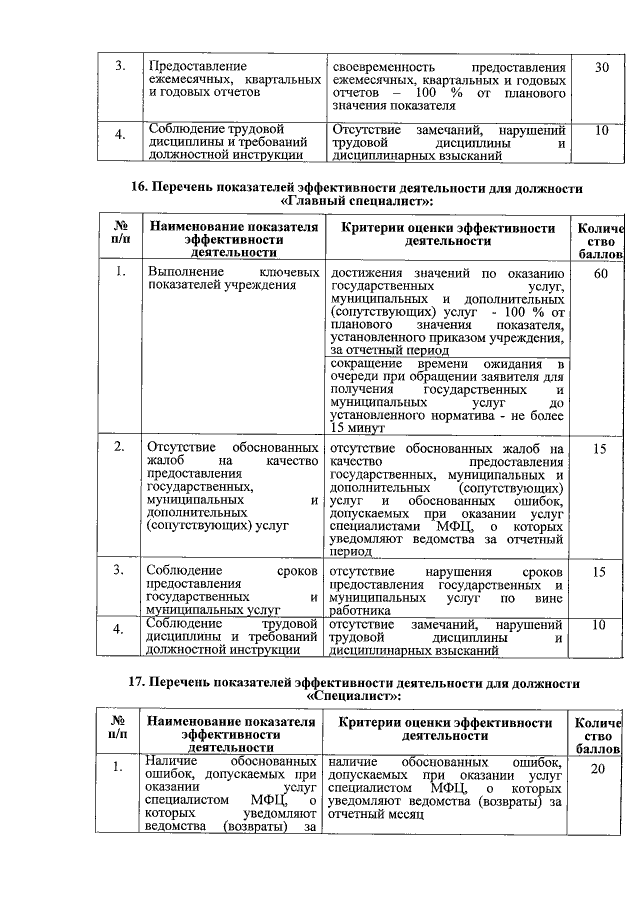 | 3. | Предоставление ежемесячных, квартальных и годовых отчетов | своевременность предоставления ежемесячных, квартальных и годовых отчетов – 100 % от планового значения показателя | 30 |
|---|---|---|---|
| 4. | Соблюдение трудовой дисциплины и требований должностной инструкции | Отсутствие замечаний, нарушений трудовой дисциплины и дисциплинарных взысканий | 10 |

16. Перечень показателей эффективности деятельности для должности «Главный специалист»:

| № п/п | Наименование показателя эффективности деятельности | Критерии оценки эффективности деятельности | Количество баллов |
|---|---|---|---|
| 1. | Выполнение ключевых показателей учреждения | достижения значений по оказанию государственных услуг, муниципальных и дополнительных (сопутствующих) услуг - 100 % от планового значения показателя, установленного приказом учреждения, за отчетный период | 60 |
| | | сокращение времени ожидания в очереди при обращении заявителя для получения государственных и муниципальных услуг до установленного норматива - не более 15 минут | |
| 2. | Отсутствие обоснованных жалоб на качество предоставления государственных, муниципальных и дополнительных (сопутствующих) услуг | отсутствие обоснованных жалоб на качество предоставления государственных, муниципальных и дополнительных (сопутствующих) услуг и обоснованных ошибок, допускаемых при оказании услуг специалистами МФЦ, о которых уведомляют ведомства за отчетный период | 15 |
| 3. | Соблюдение сроков предоставления государственных и муниципальных услуг | отсутствие нарушения сроков предоставления государственных и муниципальных услуг по вине работника | 15 |
| 4. | Соблюдение трудовой дисциплины и требований должностной инструкции | отсутствие замечаний, нарушений трудовой дисциплины и дисциплинарных взысканий | 10 |

17. Перечень показателей эффективности деятельности для должности «Специалист»:

| № п/п | Наименование показателя эффективности деятельности | Критерии оценки эффективности деятельности | Количество баллов |
|---|---|---|---|
| 1. | Наличие обоснованных ошибок, допускаемых при оказании услуг специалистом МФЦ, о которых уведомляют ведомства (возвраты) за | наличие обоснованных ошибок, допускаемых при оказании услуг специалистом МФЦ, о которых уведомляют ведомства (возвраты) за отчетный месяц | 20 |